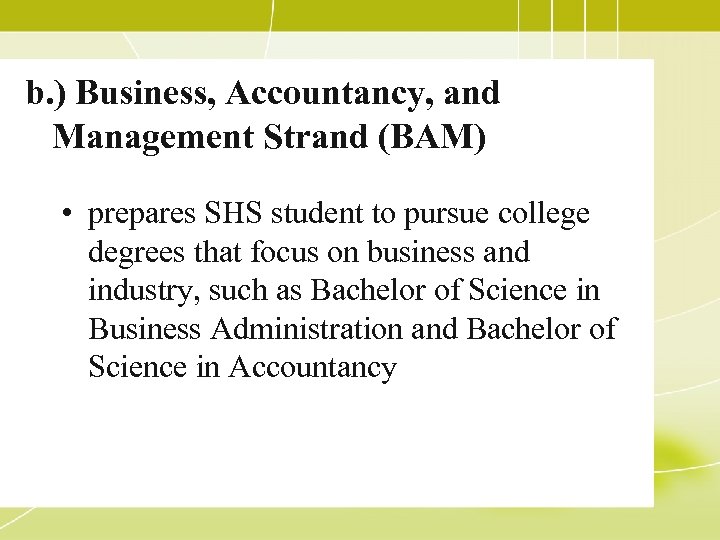 b.) Business, Accountancy, and Management Strand (BAM)

• prepares SHS student to pursue college degrees that focus on business and industry, such as Bachelor of Science in Business Administration and Bachelor of Science in Accountancy